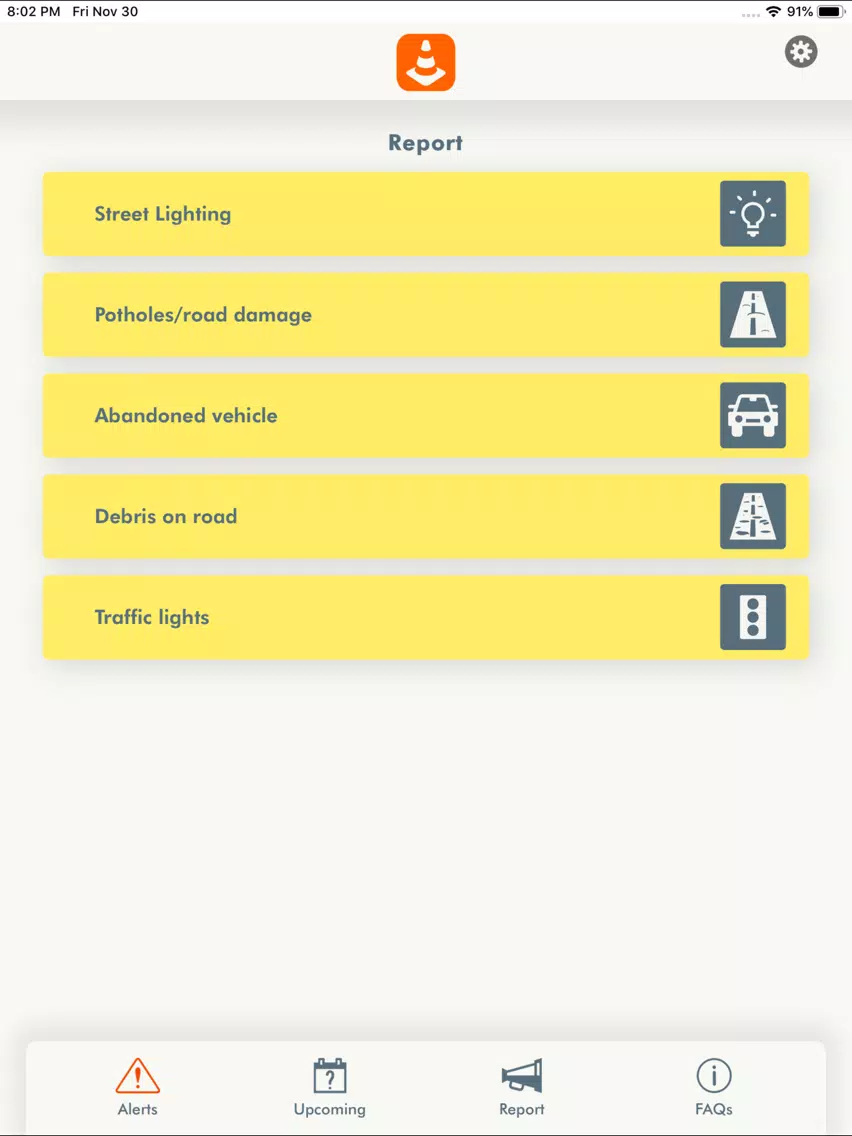 8:02 PM Fri Nov 30

91%

Report

Street Lighting

Potholes/road damage

Abandoned vehicle

Debris on road

Traffic lights

Alerts

Upcoming

Report

FAQs